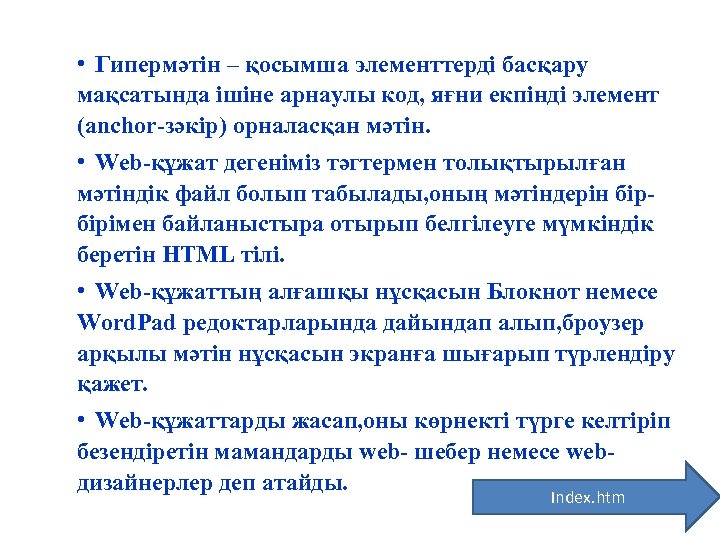 • Гипермәтін – қосымша элементтерді басқару мақсатында ішіне арнаулы код, яғни екпінді элемент (anchor-зәкір) орналасқан мәтін.

• Web-құжат дегеніміз тәгтермен толықтырылған мәтіндік файл болып табылады,оның мәтіндерін бір-бірімен байланыстыра отырып белгілеуге мүмкіндік беретін HTML тілі.

• Web-құжаттың алғашқы нұсқасын Блокнот немесе WordPad редоктарларында дайындап алып,броузер арқылы мәтін нұсқасын экранға шығарып түрлендіру қажет.

• Web-құжаттарды жасап,оны көрнекті түрге келтіріп безендіретін мамандарды web- шебер немесе web-дизайнерлер деп атайды.

Index.htm